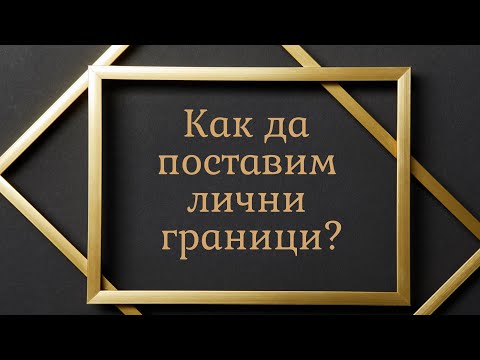 Как да поставим лични граници?